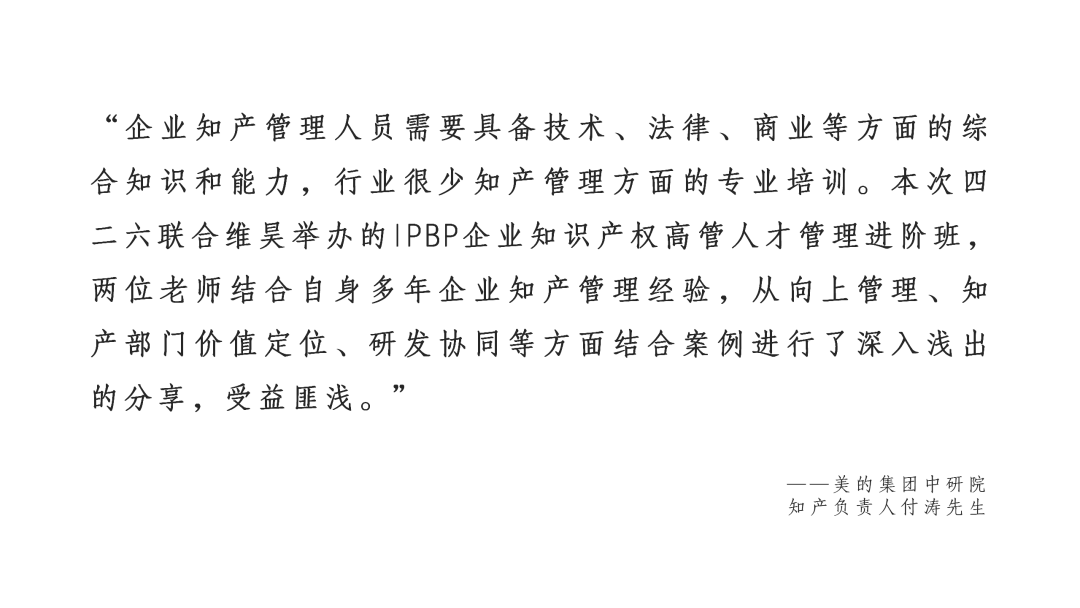 “企业知产管理人员需要具备技术、法律、商业等方面的综合知识和能力，行业很少知产管理方面的专业培训。本次四二六联合维昊举办的IPBP企业知识产权高管人才管理进阶班，两位老师结合自身多年企业知产管理经验，从向上管理、知产部门价值定位、研发协同等方面结合案例进行了深入浅出的分享，受益匪浅。”

——美的集团中研院
知产负责人付涛先生